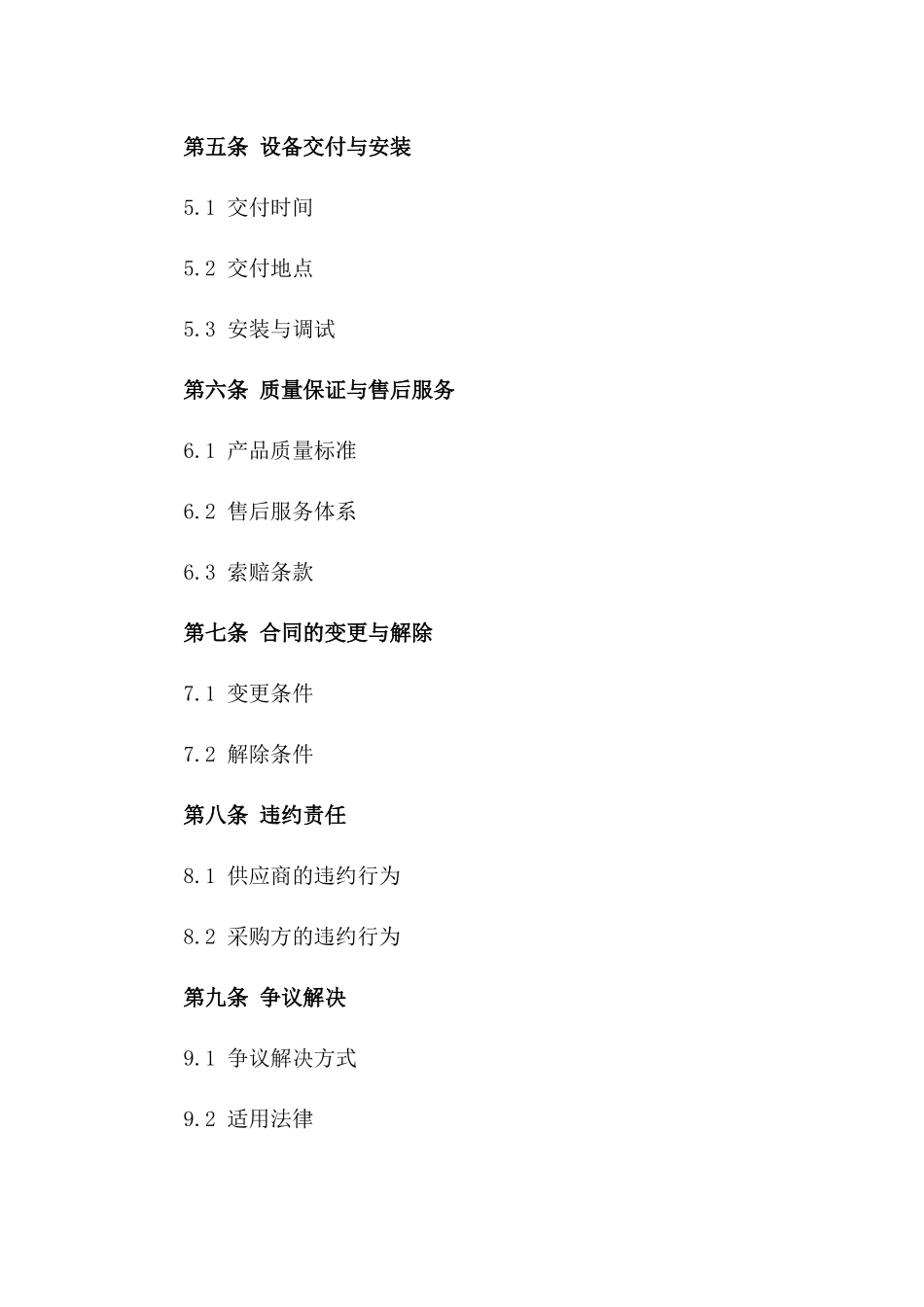 第五条 设备交付与安装

5.1 交付时间

5.2 交付地点

5.3 安装与调试

第六条 质量保证与售后服务

6.1 产品质量标准

6.2 售后服务体系

6.3 索赔条款

第七条 合同的变更与解除

7.1 变更条件

7.2 解除条件

第八条 违约责任

8.1 供应商的违约行为

8.2 采购方的违约行为

第九条 争议解决

9.1 争议解决方式

9.2 适用法律